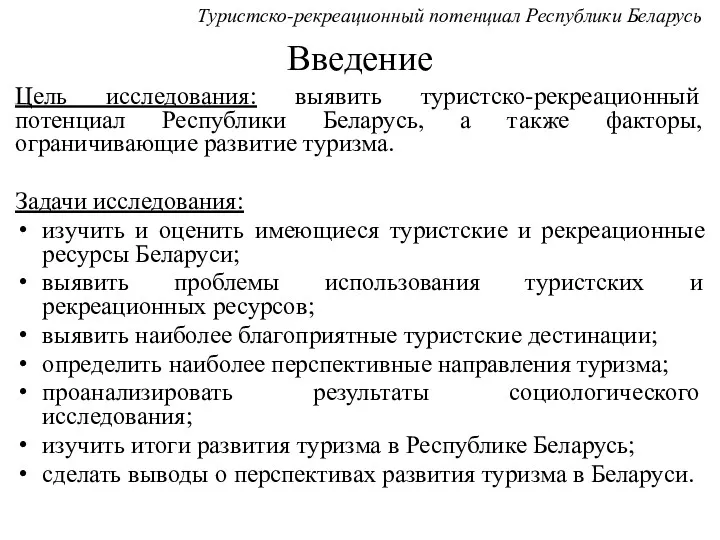 Туристско-рекреационный потенциал Республики Беларусь

Введение

Цель исследования: выявить туристско-рекреационный потенциал Республики Беларусь, а также факторы, ограничивающие развитие туризма.

Задачи исследования:
• изучить и оценить имеющиеся туристские и рекреационные ресурсы Беларуси;
• выявить проблемы использования туристских и рекреационных ресурсов;
• выявить наиболее благоприятные туристские дестинации;
• определить наиболее перспективные направления туризма;
• проанализировать результаты социологического исследования;
• изучить итоги развития туризма в Республике Беларусь;
• сделать выводы о перспективах развития туризма в Беларуси.